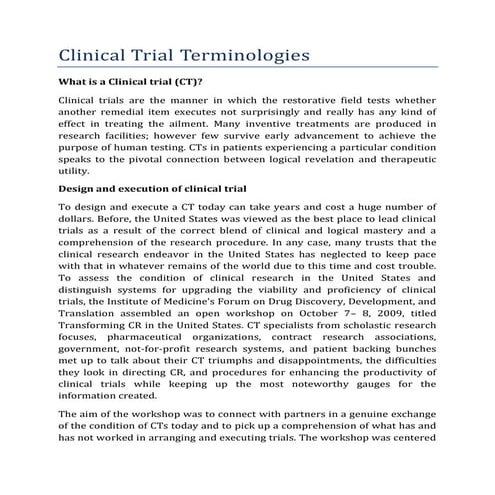 Clinical Trial Terminologies

What is a Clinical trial (CT)?

Clinical trials are the manner in which the restorative field tests whether another remedial item executes not surprisingly and really has any kind of effect in treating the ailment. Many inventive treatments are produced in research facilities; however few survive early advancement to achieve the purpose of human testing. CTs in patients experiencing a particular condition speaks to the pivotal connection between logical revelation and therapeutic utility.

Design and execution of clinical trial

To design and execute a CT today can take years and cost a huge number of dollars. Before, the United States was viewed as the best place to lead clinical trials as a result of the correct blend of clinical and logical mastery and a comprehension of the research procedure. In any case, many trusts that the clinical research endeavor in the United States has neglected to keep pace with that in whatever remains of the world due to this time and cost trouble. To assess the condition of clinical research in the United States and distinguish systems for upgrading the viability and proficiency of clinical trials, the Institute of Medicine's Forum on Drug Discovery, Development, and Translation assembled an open workshop on October 7– 8, 2009, titled Transforming CR in the United States. CT specialists from scholastic research focuses, pharmaceutical organizations, contract research associations, government, not-for-profit research systems, and patient backing bunches met up to talk about their CT triumphs and disappointments, the difficulties they look in directing CR, and procedures for enhancing the productivity of clinical trials while keeping up the most noteworthy gauges for the information created.

The aim of the workshop was to connect with partners in a genuine exchange of the condition of CTs today and to pick up a comprehension of what has and has not worked in arranging and executing trials. The workshop was centered